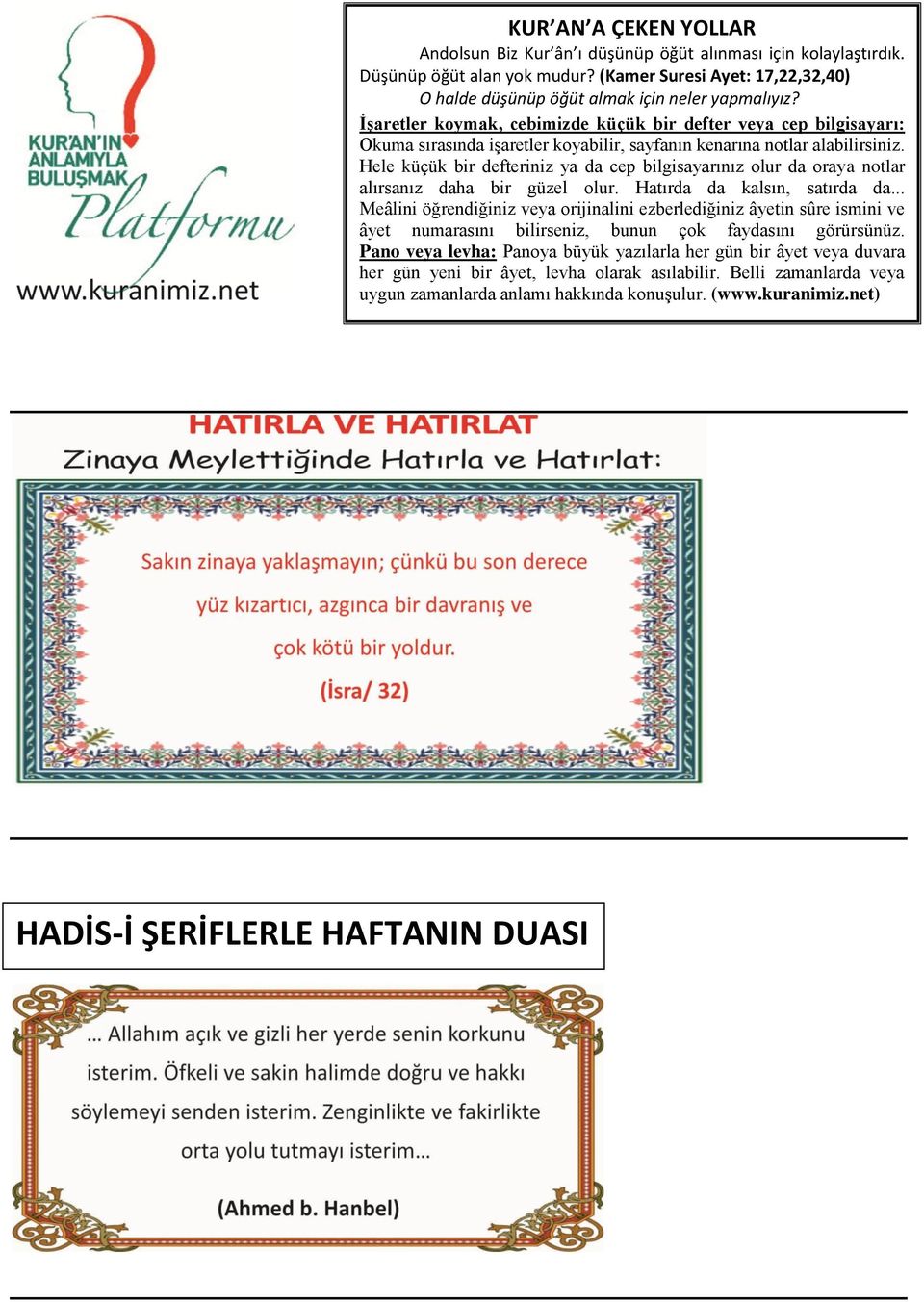 KUR'AN'IN ANLAMIYLA BULUŞMAK Platformu
www.kuranimiz.net

KUR'AN'A ÇEKEN YOLLAR

Andolsun Biz Kur'ân'ı düşünüp öğüt alınması için kolaylaştırdık. Düşünüp öğüt alan yok mudur? (Kamer Suresi Ayet: 17,22,32,40)

O halde düşünüp öğüt almak için neler yapmalıyız?

İşaretler koymak, cebimizde küçük bir defter veya cep bilgisayarı: Okuma sırasında işaretler koyabilir, sayfanın kenarına notlar alabilirsiniz. Hele küçük bir defteriniz ya da cep bilgisayarınız olur da oraya notlar alırsanız daha bir güzel olur. Hatırda da kalsın, satırda da... Meâlini öğrendiğiniz veya orijinalini ezberlediğiniz âyetin sûre ismini ve âyet numarasını bilirseniz, bunun çok faydasını görürsünüz. Pano veya levha: Panoya büyük yazılarla her gün bir âyet veya duvara her gün yeni bir âyet, levha olarak asılabilir. Belli zamanlarda veya uygun zamanlarda anlamı hakkında konuşulur. (www.kuranimiz.net)

HATIRLA VE HATIRLAT

Zinaya Meylettiğinde Hatırla ve Hatırlat:

Sakın zinaya yaklaşmayın; çünkü bu son derece yüz kızartıcı, azgınca bir davranış ve çok kötü bir yoldur.

(İsra/ 32)

HADİS-İ ŞERİFLERLE HAFTANIN DUASI

… Allahım açık ve gizli her yerde senin korkunu isterim. Öfkeli ve sakin halimde doğru ve hakkı söylemeyi senden isterim. Zenginlikte ve fakirlikte orta yolu tutmayı isterim…

(Ahmed b. Hanbel)